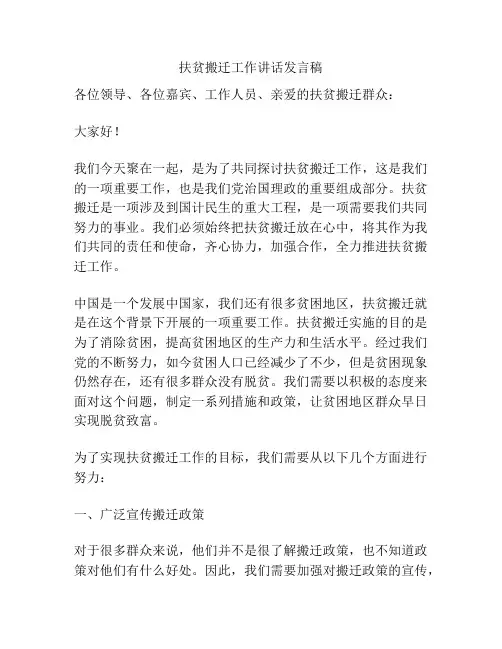 扶贫搬迁工作讲话发言稿

各位领导、各位嘉宾、工作人员、亲爱的扶贫搬迁群众：

大家好！

我们今天聚在一起，是为了共同探讨扶贫搬迁工作，这是我们的一项重要工作，也是我们党治国理政的重要组成部分。扶贫搬迁是一项涉及到国计民生的重大工程，是一项需要我们共同努力的事业。我们必须始终把扶贫搬迁放在心中，将其作为我们共同的责任和使命，齐心协力，加强合作，全力推进扶贫搬迁工作。

中国是一个发展中国家，我们还有很多贫困地区，扶贫搬迁就是在这个背景下开展的一项重要工作。扶贫搬迁实施的目的是为了消除贫困，提高贫困地区的生产力和生活水平。经过我们党的不断努力，如今贫困人口已经减少了不少，但是贫困现象仍然存在，还有很多群众没有脱贫。我们需要以积极的态度来面对这个问题，制定一系列措施和政策，让贫困地区群众早日实现脱贫致富。

为了实现扶贫搬迁工作的目标，我们需要从以下几个方面进行努力：

一、广泛宣传搬迁政策

对于很多群众来说，他们并不是很了解搬迁政策，也不知道政策对他们有什么好处。因此，我们需要加强对搬迁政策的宣传，